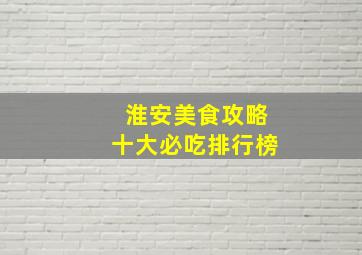 淮安美食攻略
十大必吃排行榜